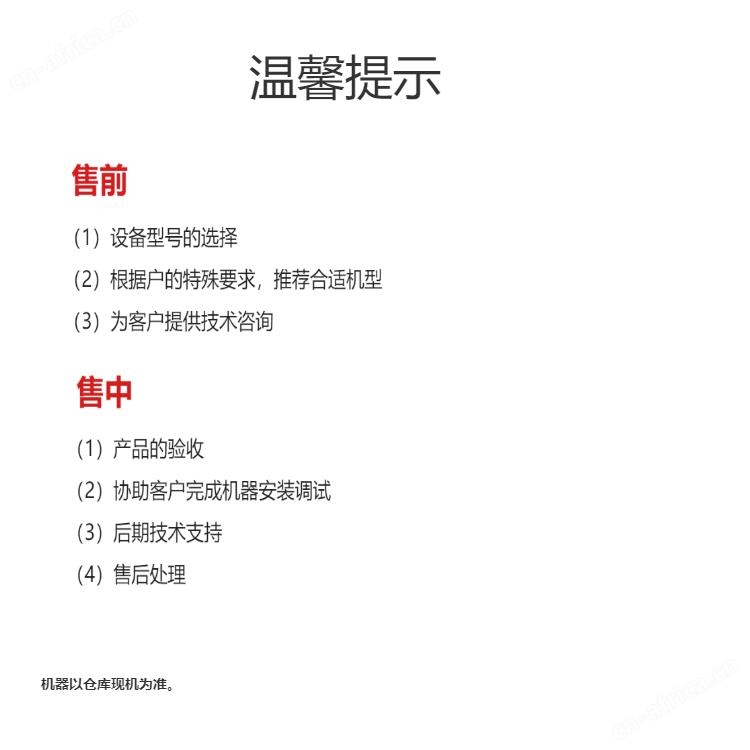 cn-africa.cn

温馨提示

售前

(1) 设备型号的选择

(2) 根据户的特殊要求，推荐合适机型

(3) 为客户提供技术咨询

售中

(1) 产品的验收

(2) 协助客户完成机器安装调试

(3) 后期技术支持

(4) 售后处理

机器以仓库现机为准。

cn-africa.cn